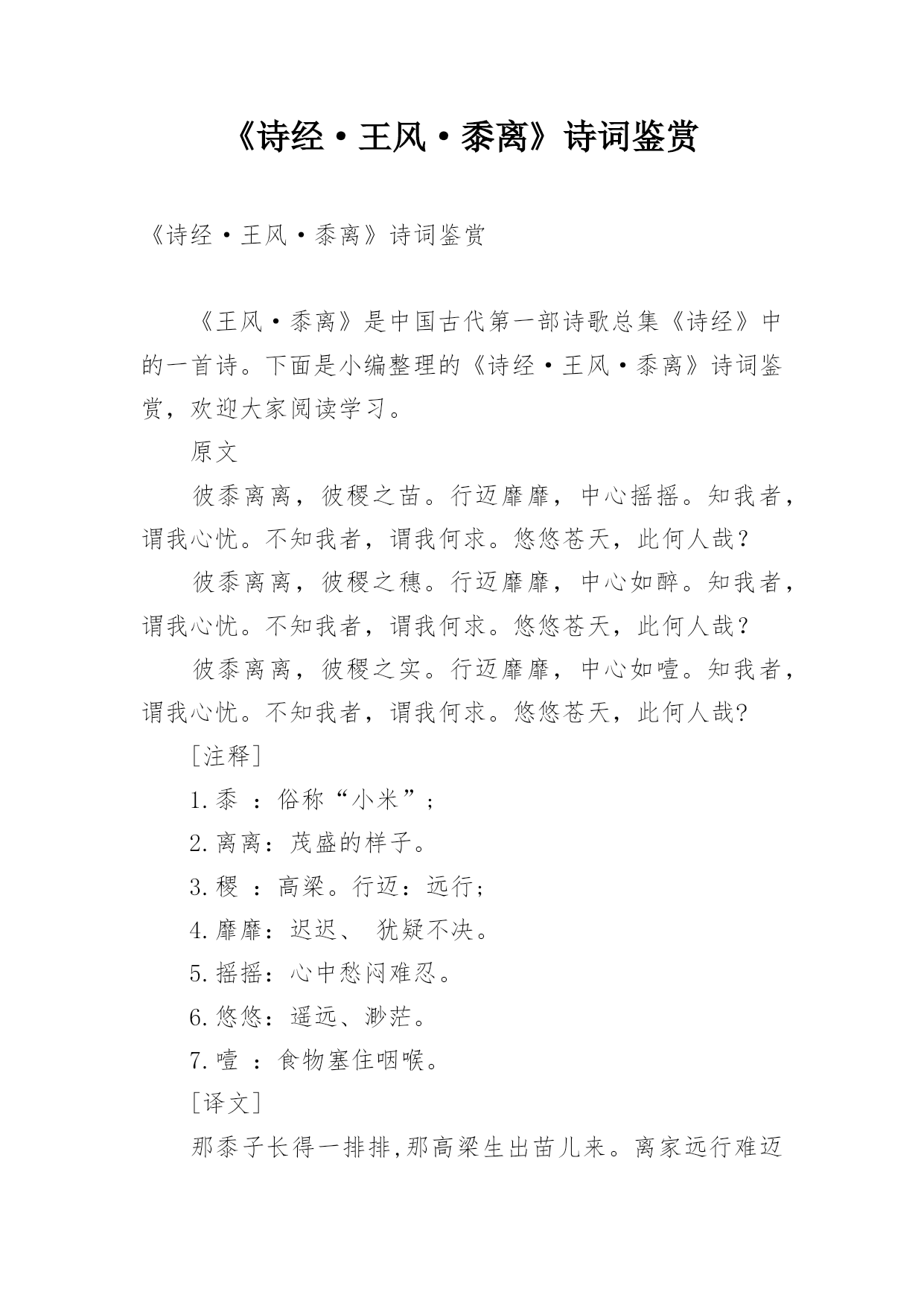 《诗经·王风·黍离》诗词鉴赏

《诗经·王风·黍离》诗词鉴赏

《王风·黍离》是中国古代第一部诗歌总集《诗经》中的一首诗。下面是小编整理的《诗经·王风·黍离》诗词鉴赏，欢迎大家阅读学习。

原文

彼黍离离，彼稷之苗。行迈靡靡，中心摇摇。知我者，谓我心忧。不知我者，谓我何求。悠悠苍天，此何人哉？

彼黍离离，彼稷之穗。行迈靡靡，中心如醉。知我者，谓我心忧。不知我者，谓我何求。悠悠苍天，此何人哉？

彼黍离离，彼稷之实。行迈靡靡，中心如噎。知我者，谓我心忧。不知我者，谓我何求。悠悠苍天，此何人哉?

［注释］

1.黍 ：俗称“小米”；

2.离离：茂盛的样子。

3.稷 ：高梁。行迈：远行；

4.靡靡：迟迟、 犹疑不决。

5.摇摇：心中愁闷难忍。

6.悠悠：遥远、渺茫。

7.噎 ：食物塞住咽喉。

［译文］

那黍子长得一排排,那高梁生出苗儿来。离家远行难迈